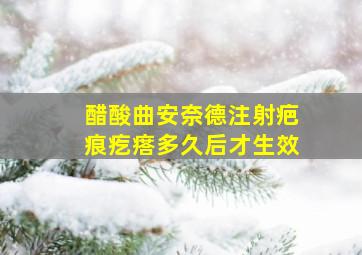 醋酸曲安奈德注射疤痕疙瘩多久后才生效